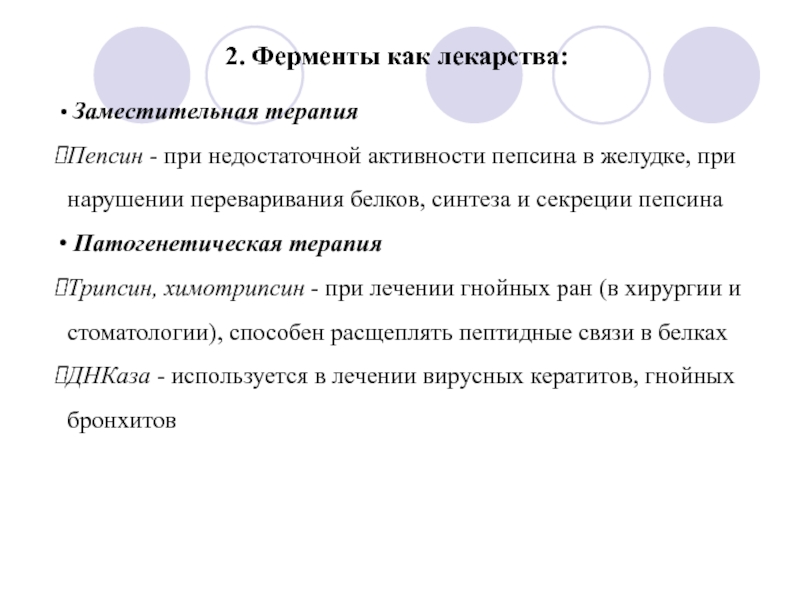 2. Ферменты как лекарства:

• Заместительная терапия

Пепсин - при недостаточной активности пепсина в желудке, при нарушении переваривания белков, синтеза и секреции пепсина

• Патогенетическая терапия

Трипсин, химотрипсин - при лечении гнойных ран (в хирургии и стоматологии), способен расщеплять пептидные связи в белках

ДНКаза - используется в лечении вирусных кератитов, гнойных бронхитов